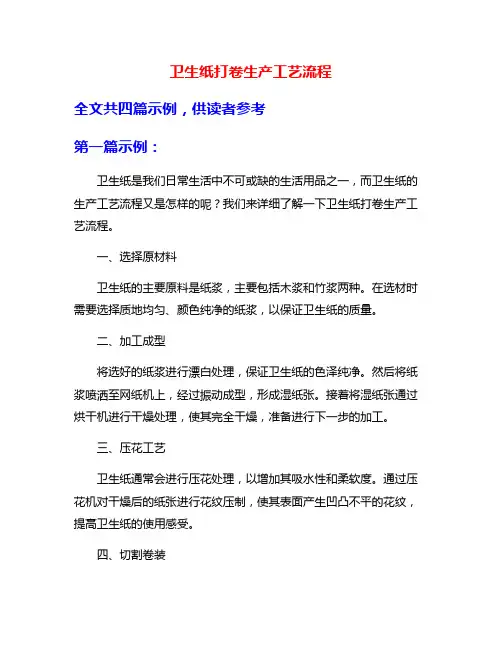 卫生纸打卷生产工艺流程

全文共四篇示例，供读者参考

第一篇示例：

卫生纸是我们日常生活中不可或缺的生活用品之一，而卫生纸的生产工艺流程又是怎样的呢？我们来详细了解一下卫生纸打卷生产工艺流程。

一、选择原材料

卫生纸的主要原料是纸浆，主要包括木浆和竹浆两种。在选材时需要选择质地均匀、颜色纯净的纸浆，以保证卫生纸的质量。

二、加工成型

将选好的纸浆进行漂白处理，保证卫生纸的色泽纯净。然后将纸浆喷洒至网纸机上，经过振动成型，形成湿纸张。接着将湿纸张通过烘干机进行干燥处理，使其完全干燥，准备进行下一步的加工。

三、压花工艺

卫生纸通常会进行压花处理，以增加其吸水性和柔软度。通过压花机对干燥后的纸张进行花纹压制，使其表面产生凹凸不平的花纹，提高卫生纸的使用感受。

四、切割卷装